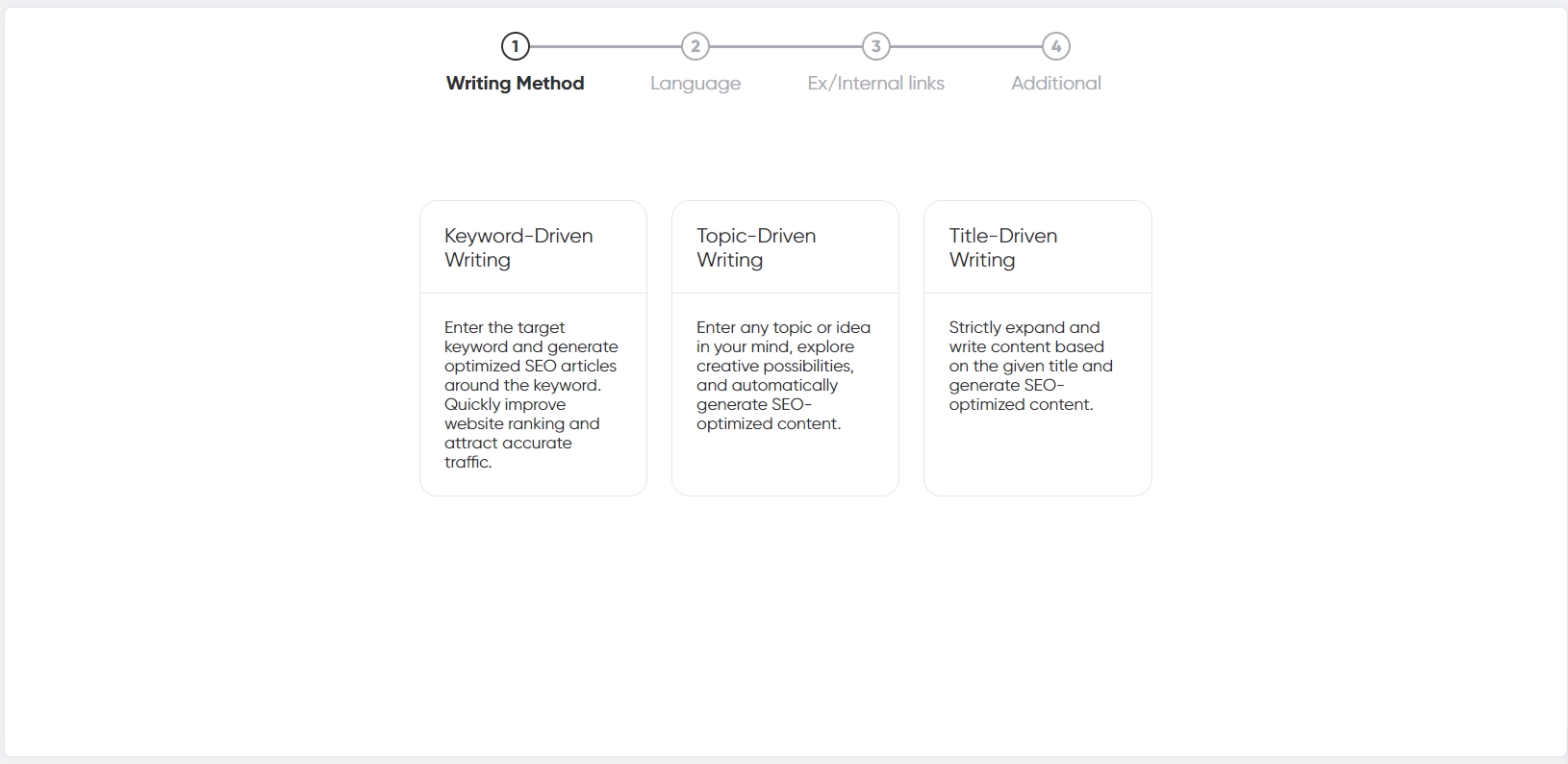 1 Writing Method
2 Language
3 Ex/Internal links
4 Additional

Keyword-Driven Writing

Enter the target keyword and generate optimized SEO articles around the keyword. Quickly improve website ranking and attract accurate traffic.

Topic-Driven Writing

Enter any topic or idea in your mind, explore creative possibilities, and automatically generate SEO-optimized content.

Title-Driven Writing

Strictly expand and write content based on the given title and generate SEO-optimized content.